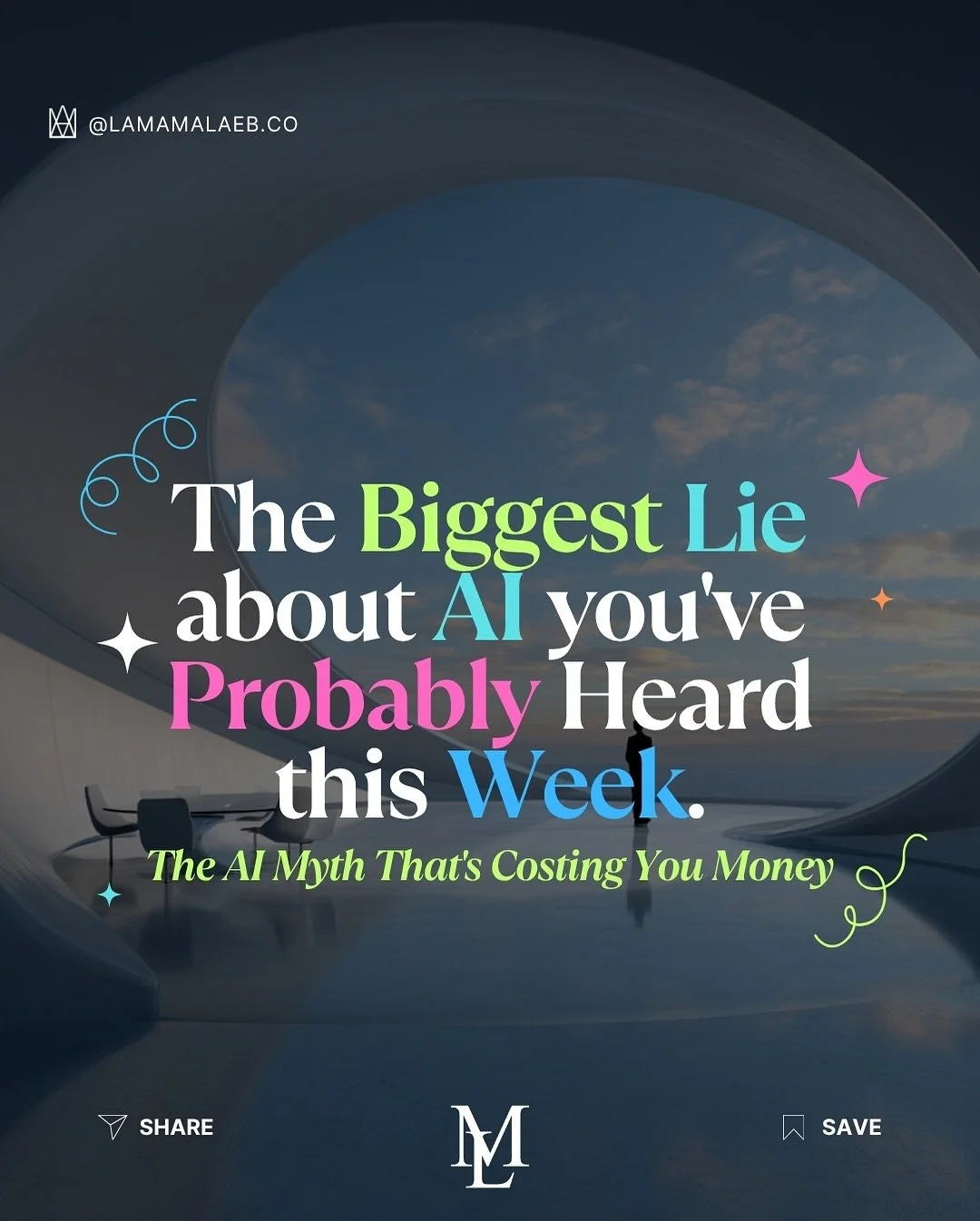 @LAMAMALAEB.CO

The Biggest Lie about AI you've Probably Heard this Week.

The AI Myth That's Costing You Money

SHARE

ML

SAVE